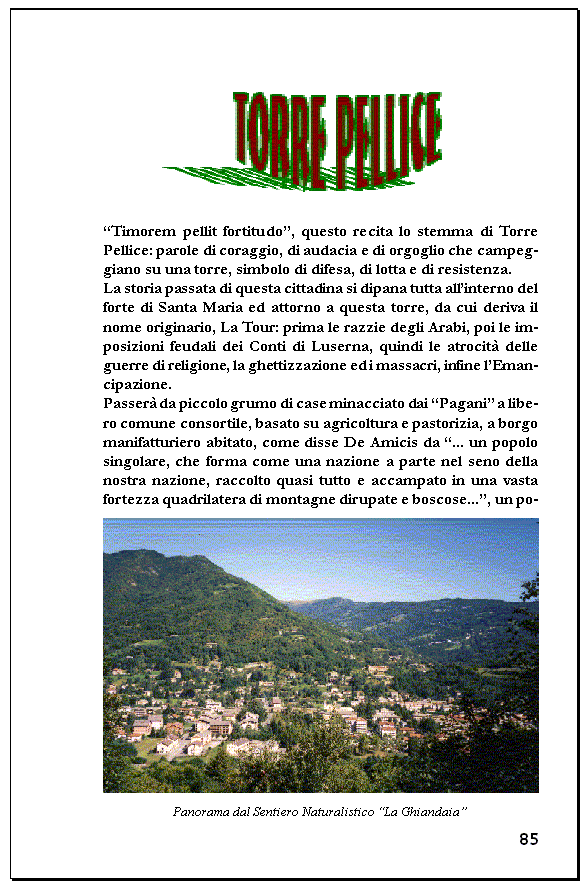 TORRE PELLICE

“Timorem pellit fortitudo”, questo recita lo stemma di Torre Pellice: parole di coraggio, di audacia e di orgoglio che campeggiano su una torre, simbolo di difesa, di lotta e di resistenza.
La storia passata di questa cittadina si dipana tutta all’interno del forte di Santa Maria ed attorno a questa torre, da cui deriva il nome originario, La Tour: prima le razzie degli Arabi, poi le imposizioni feudali dei Conti di Luserna, quindi le atrocità delle guerre di religione, la ghettizzazione ed i massacri, infine l’Emancipazione.
Passerà da piccolo grumo di case minacciato dai “Pagani” a libero comune consortile, basato su agricoltura e pastorizia, a borgo manifatturiero abitato, come disse De Amicis da “... un popolo singolare, che forma come una nazione a parte nel seno della nostra nazione, raccolto quasi tutto e accampato in una vasta fortezza quadrilatera di montagne dirupate e boscose...”, un po-

Panorama dal Sentiero Naturalistico “La Ghiandaia”

85